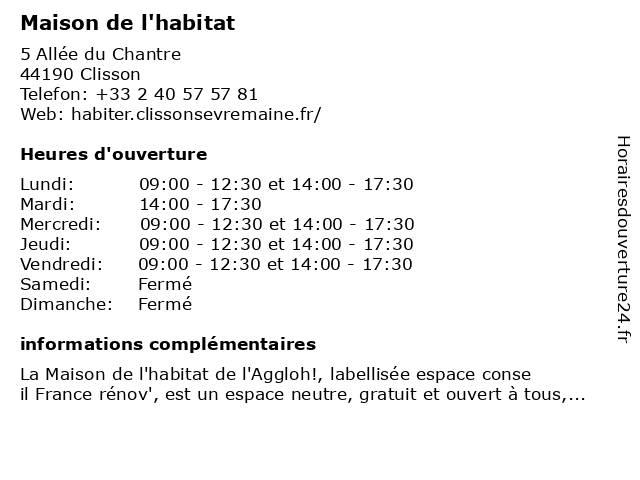 Maison de l'habitat

5 Allée du Chantre
44190 Clisson
Telefon: +33 2 40 57 57 81
Web: habiter.clissonsevremaine.fr/

Heures d'ouverture

Lundi: 09:00 - 12:30 et 14:00 - 17:30
Mardi: 14:00 - 17:30
Mercredi: 09:00 - 12:30 et 14:00 - 17:30
Jeudi: 09:00 - 12:30 et 14:00 - 17:30
Vendredi: 09:00 - 12:30 et 14:00 - 17:30
Samedi: Fermé
Dimanche: Fermé

informations complémentaires

La Maison de l'habitat de l'Aggloh!, labellisée espace conse il France rénov', est un espace neutre, gratuit et ouvert à tous,...

Horairesdouverture24.fr